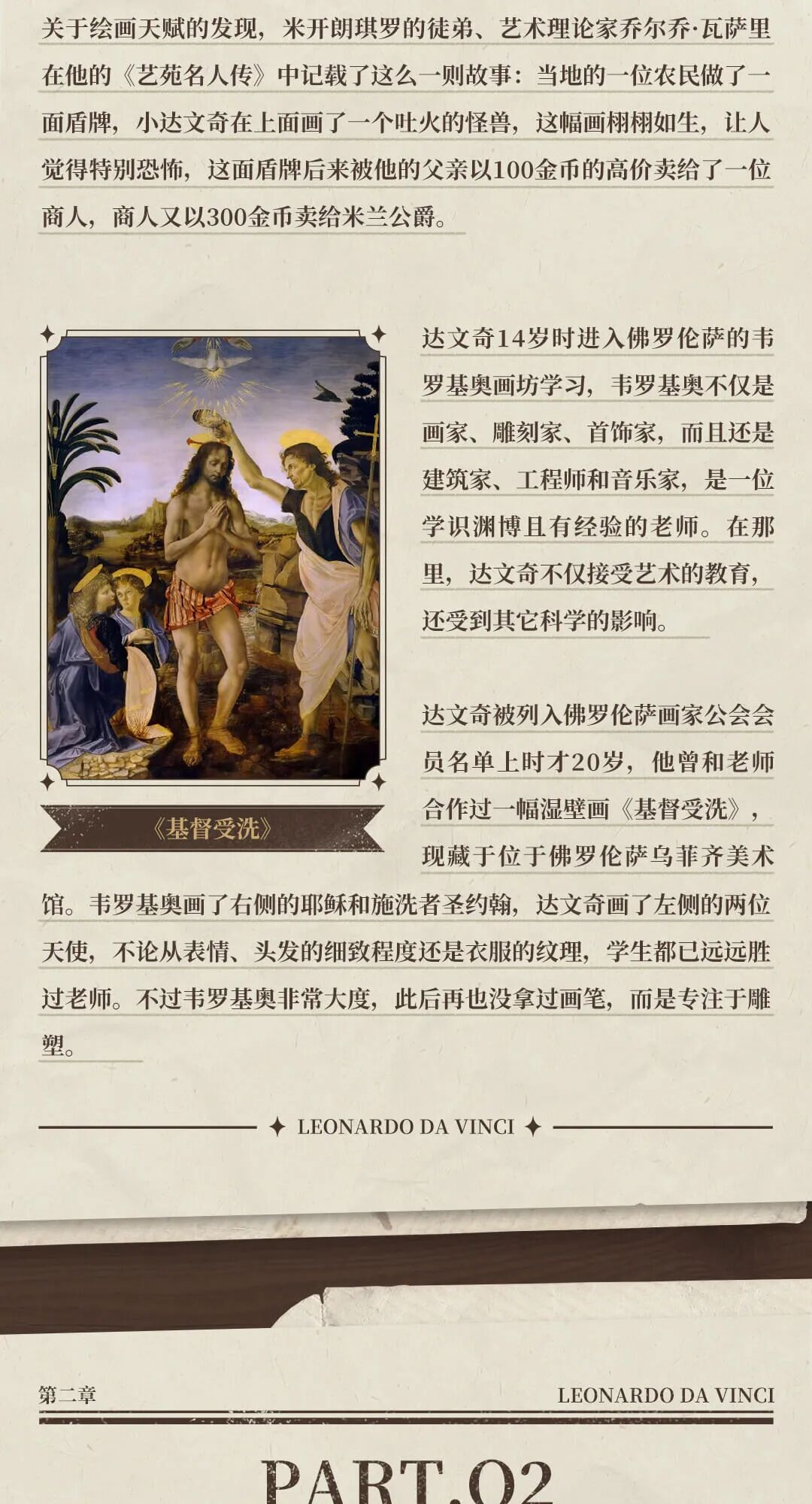 关于绘画天赋的发现，米开朗琪罗的徒弟、艺术理论家乔尔乔·瓦萨里在他的《艺苑名人传》中记载了这么一则故事：当地的一位农民做了一面盾牌，小达文奇在上面画了一个吐火的怪兽，这幅画栩栩如生，让人觉得特别恐怖，这面盾牌后来被他的父亲以100金币的高价卖给了一位商人，商人又以300金币卖给米兰公爵。

《基督受洗》

达文奇14岁时进入佛罗伦萨的韦罗基奥画坊学习，韦罗基奥不仅是画家、雕刻家、首饰家，而且还是建筑家、工程师和音乐家，是一位学识渊博且有经验的老师。在那里，达文奇不仅接受艺术的教育，还受到其它科学的影响。

达文奇被列入佛罗伦萨画家公会会员名单上时才20岁，他曾和老师合作过一幅湿壁画《基督受洗》，现藏于位于佛罗伦萨乌菲齐美术馆。韦罗基奥画了右侧的耶稣和施洗者圣约翰，达文奇画了左侧的两位天使，不论从表情、头发的细致程度还是衣服的纹理，学生都已远远胜过老师。不过韦罗基奥非常大度，此后再也没拿过画笔，而是专注于雕塑。

LEONARDO DA VINCI

第二章

LEONARDO DA VINCI

PART.02